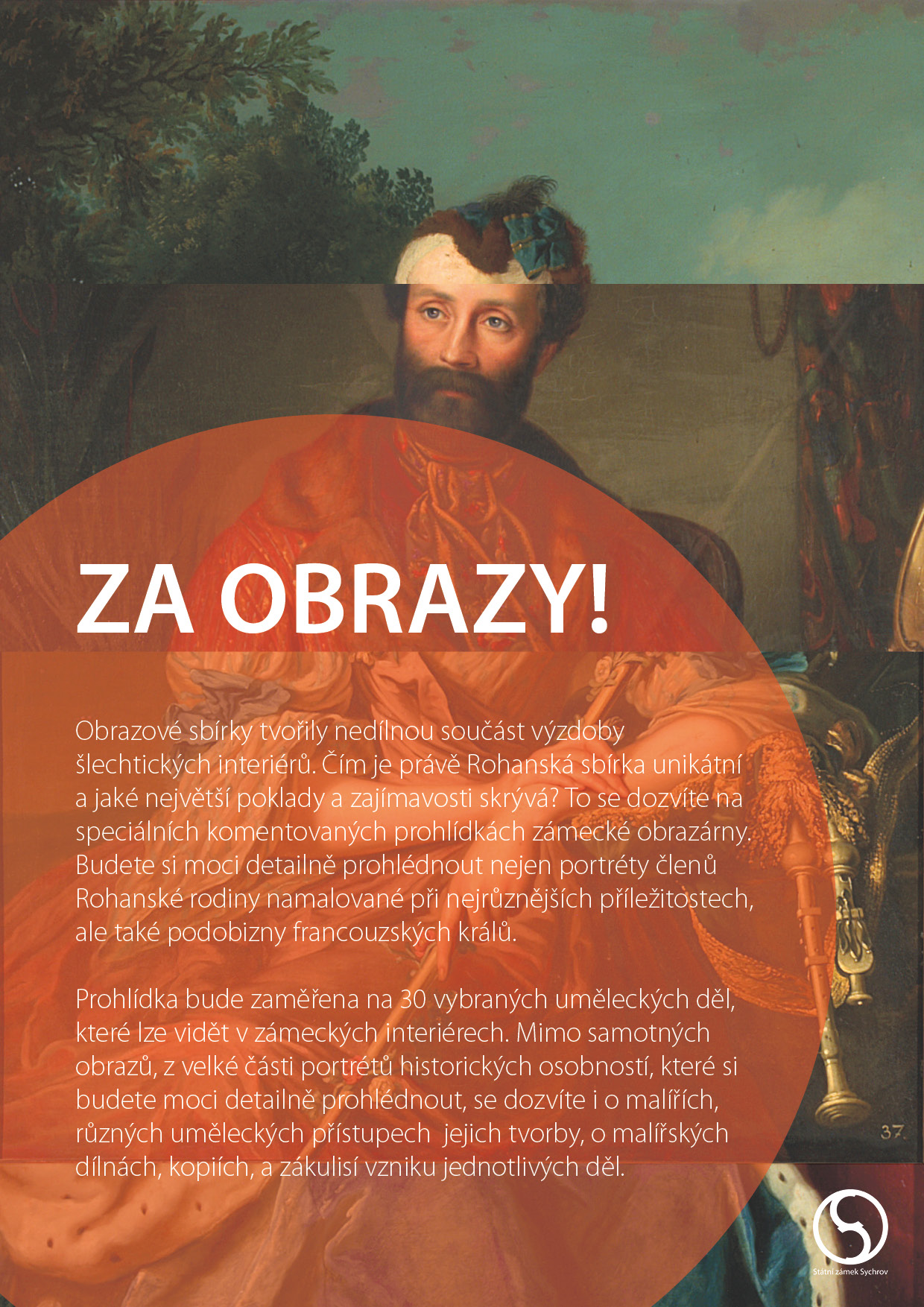 ZA OBRAZY!

Obrazové sbírky tvořily nedílnou součást výzdoby šlechtických interiérů. Čím je právě Rohanská sbírka unikátní a jaké největší poklady a zajímavosti skrývá? To se dozvíte na speciálních komentovaných prohlídkách zámecké obrazárny. Budete si moci detailně prohlédnout nejen portréty členů Rohanské rodiny namalované při nejrůznějších příležitostech, ale také podobizny francouzských králů.

Prohlídka bude zaměřena na 30 vybraných uměleckých děl, které lze vidět v zámeckých interiérech. Mimo samotných obrazů, z velké části portrétů historických osobností, které si budete moci detailně prohlédnout, se dozvíte i o malířích, různých uměleckých přístupech jejich tvorby, o malířských dílnách, kopiích, a zákulisí vzniku jednotlivých děl.

37.

Státní zámek Sychrov